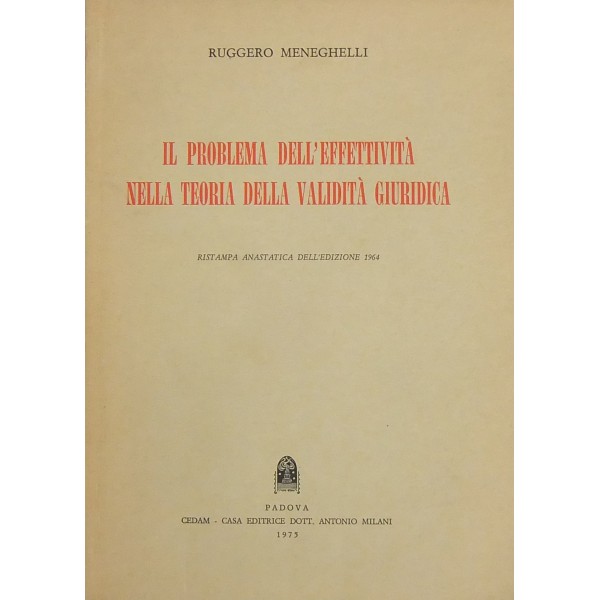 RUGGERO MENEGHELLI

IL PROBLEMA DELL'EFFETTIVITÀ NELLA TEORIA DELLA VALIDITÀ GIURIDICA

RISTAMPA ANASTATICA DELL'EDIZIONE 1964

PADOVA
CEDAM - CASA EDITRICE DOTT. ANTONIO MILANI
1975